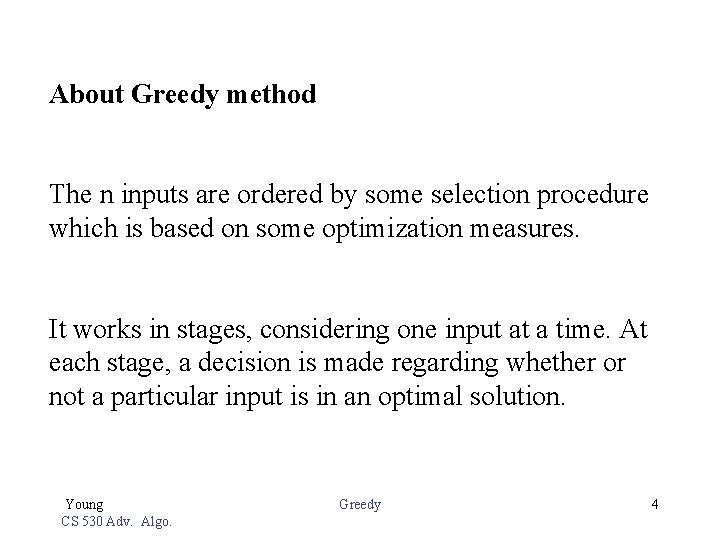 About Greedy method

The n inputs are ordered by some selection procedure which is based on some optimization measures.

It works in stages, considering one input at a time. At each stage, a decision is made regarding whether or not a particular input is in an optimal solution.

Young
CS 530 Adv. Algo.

Greedy

4